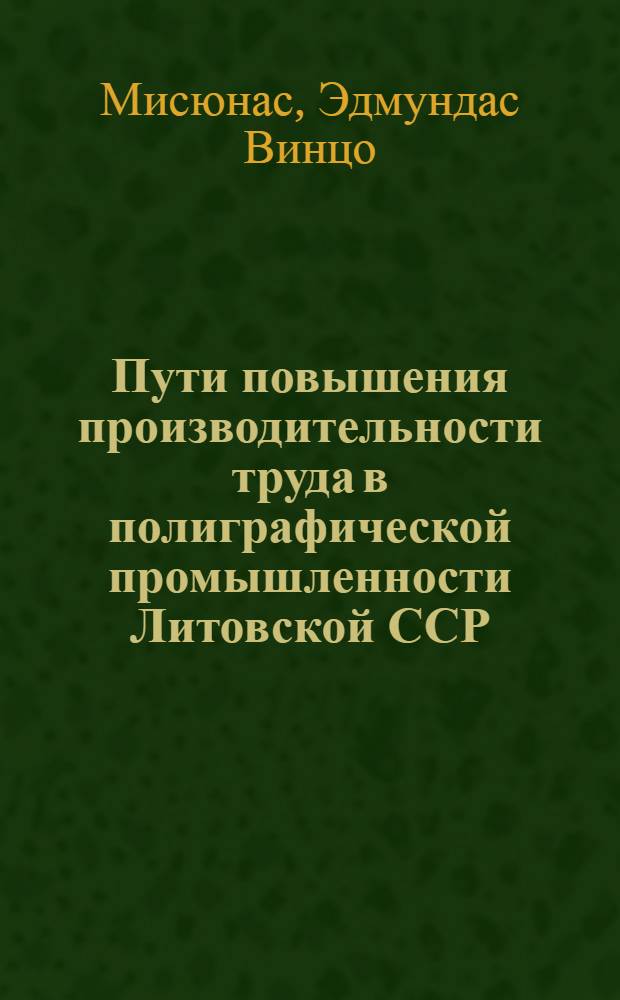 Мисюнас, Эдмундас Винцо

Пути повышения производительности труда в полиграфической промышленности Литовской ССР